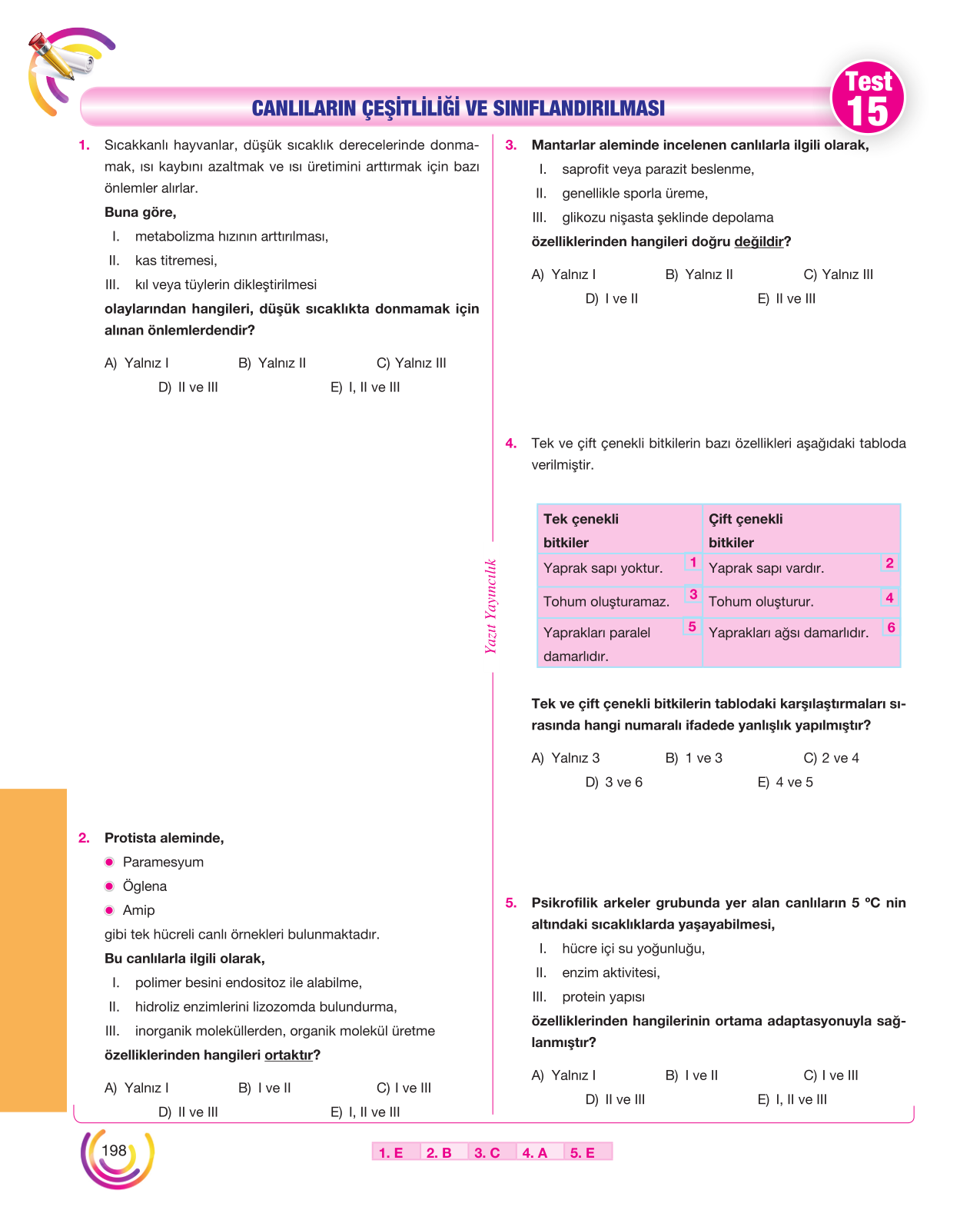 CANLILARIN ÇEŞİTLİLİĞİ VE SINIFLANDIRILMASI

Test 15

1. Sıcakkanlı hayvanlar, düşük sıcaklık derecelerinde donmamak, ısı kaybını azaltmak ve ısı üretimini arttırmak için bazı önlemler alırlar.

Buna göre,

I. metabolizma hızının arttırılması,

II. kas titremesi,

III. kıl veya tüylerin dikleştirilmesi

olaylarından hangileri, düşük sıcaklıkta donmamak için alınan önlemlerdendir?

A) Yalnız I B) Yalnız II C) Yalnız III D) II ve III E) I, II ve III

2. Protista aleminde,

• Paramesyum
• Öglena
• Amip

gibi tek hücreli canlı örnekleri bulunmaktadır.

Bu canlılarla ilgili olarak,

I. polimer besini endositoz ile alabilme,

II. hidroliz enzimlerini lizozomda bulundurma,

III. inorganik moleküllerden, organik molekül üretme

özelliklerinden hangileri ortaktır?

A) Yalnız I B) I ve II C) I ve III D) II ve III E) I, II ve III

3. Mantarlar aleminde incelenen canlılarla ilgili olarak,

I. saprofit veya parazit beslenme,

II. genellikle sporla üreme,

III. glikozu nişasta şeklinde depolama

özelliklerinden hangileri doğru değildir?

A) Yalnız I B) Yalnız II C) Yalnız III D) I ve II E) II ve III

4. Tek ve çift çenekli bitkilerin bazı özellikleri aşağıdaki tabloda verilmiştir.

| Tek çenekli bitkiler | Çift çenekli bitkiler |
|---|---|
| Yaprak sapı yoktur. 1 | Yaprak sapı vardır. 2 |
| Tohum oluşturamaz. 3 | Tohum oluşturur. 4 |
| Yaprakları paralel damarlıdır. 5 | Yaprakları ağsı damarlıdır. 6 |

Tek ve çift çenekli bitkilerin tablodaki karşılaştırmaları sırasında hangi numaralı ifadede yanlışlık yapılmıştır?

A) Yalnız 3 B) 1 ve 3 C) 2 ve 4 D) 3 ve 6 E) 4 ve 5

5. Psikrofilik arkeler grubunda yer alan canlıların 5 °C nin altındaki sıcaklıklarda yaşayabilmesi,

I. hücre içi su yoğunluğu,

II. enzim aktivitesi,

III. protein yapısı

özelliklerinden hangilerinin ortama adaptasyonuyla sağlanmıştır?

A) Yalnız I B) I ve II C) I ve III D) II ve III E) I, II ve III

Yazıt Yayıncılık

198

1. E 2. B 3. C 4. A 5. E